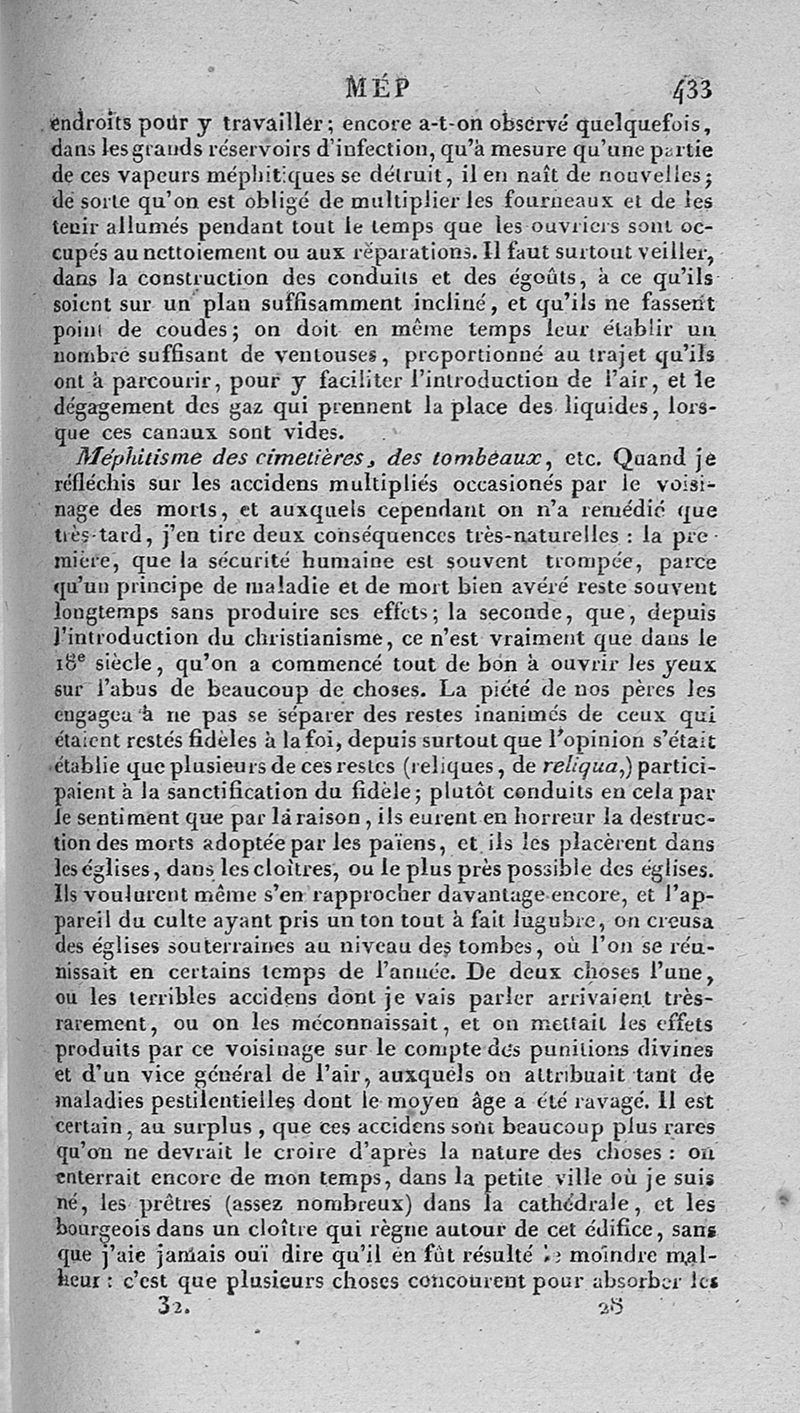 MÉP 433

endroits pour y travailler; encore a-t-on observé quelquefois, dans les grands réservoirs d'infection, qu'à mesure qu'une partie de ces vapeurs méphitiques se détruit, il en naît de nouvelles; de sorte qu'on est obligé de multiplier les fourneaux et de les tenir allumés pendant tout le temps que les ouvriers sont occupés au nettoiement ou aux réparations. Il faut surtout veiller, dans la construction des conduits et des égoûts, à ce qu'ils soient sur un plan suffisamment incliné, et qu'ils ne fassent point de coudes; on doit en même temps leur établir un nombre suffisant de ventouses, proportionné au trajet qu'ils ont à parcourir, pour y faciliter l'introduction de l'air, et le dégagement des gaz qui prennent la place des liquides, lorsque ces canaux sont vides.

Méphitisme des cimetières, des tombeaux, etc. Quand je réfléchis sur les accidens multipliés occasionés par le voisinage des morts, et auxquels cependant on n'a remédié que très-tard, j'en tire deux conséquences très-naturelles : la première, que la sécurité humaine est souvent trompée, parce qu'un principe de maladie et de mort bien avéré reste souvent longtemps sans produire ses effets; la seconde, que, depuis l'introduction du christianisme, ce n'est vraiment que dans le 18e siècle, qu'on a commencé tout de bon à ouvrir les yeux sur l'abus de beaucoup de choses. La piété de nos pères les engagea à ne pas se séparer des restes inanimés de ceux qui étaient restés fidèles à la foi, depuis surtout que l'opinion s'était établie que plusieurs de ces restes (reliques, de reliqua,) participaient à la sanctification du fidèle; plutôt conduits en cela par le sentiment que par la raison, ils eurent en horreur la destruction des morts adoptée par les païens, et ils les placèrent dans les églises, dans les cloîtres, ou le plus près possible des églises. Ils voulurent même s'en rapprocher davantage encore, et l'appareil du culte ayant pris un ton tout à fait lugubre, on creusa des églises souterraines au niveau des tombes, où l'on se réunissait en certains temps de l'année. De deux choses l'une, ou les terribles accidens dont je vais parler arrivaient très-rarement, ou on les méconnaissait, et on mettait les effets produits par ce voisinage sur le compte des punitions divines et d'un vice général de l'air, auxquels on attribuait tant de maladies pestilentielles dont le moyen âge a été ravagé. Il est certain, au surplus, que ces accidens sont beaucoup plus rares qu'on ne devrait le croire d'après la nature des choses : on enterrait encore de mon temps, dans la petite ville où je suis né, les prêtres (assez nombreux) dans la cathédrale, et les bourgeois dans un cloître qui règne autour de cet édifice, sans que j'aie jamais ouï dire qu'il en fût résulté le moindre malheur : c'est que plusieurs choses concourent pour absorber les

32. 28